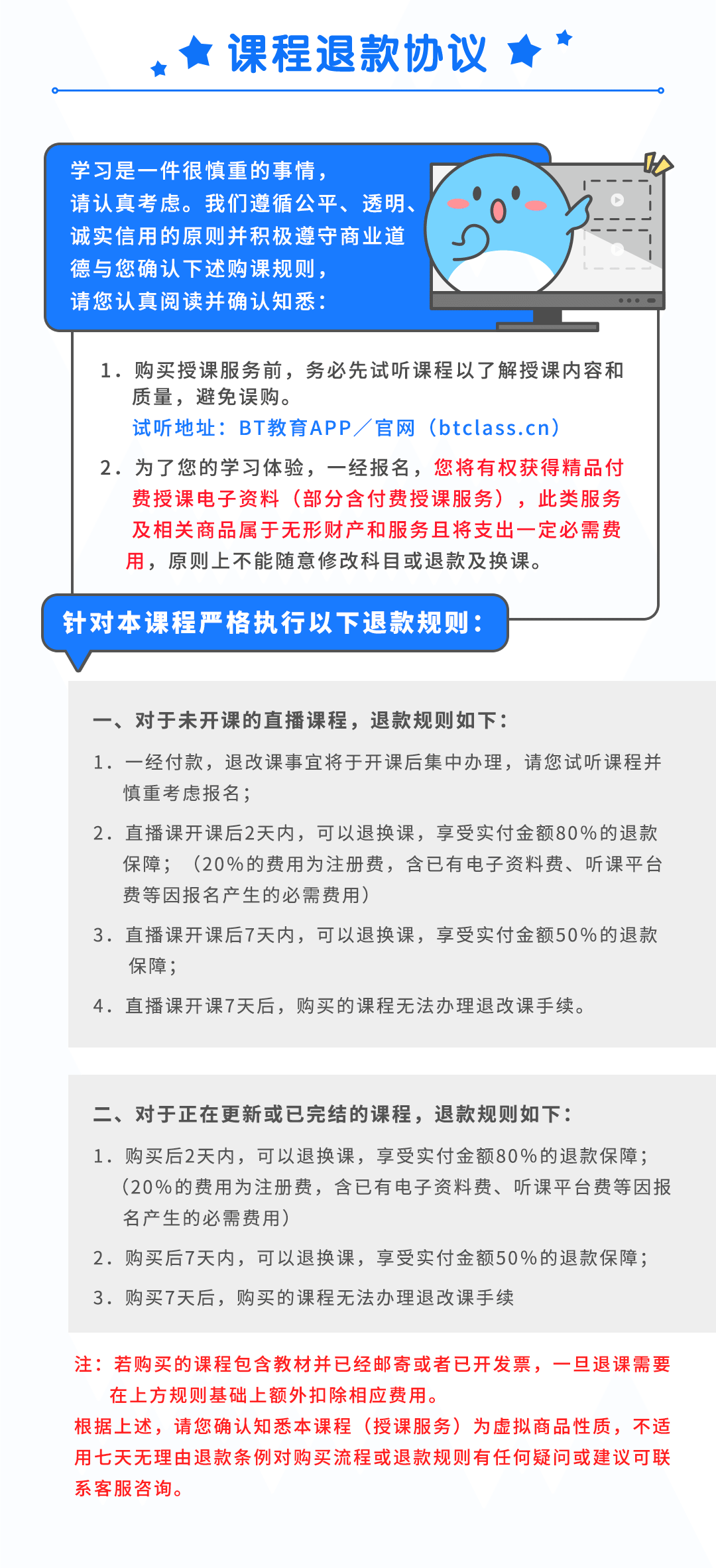 课程退款协议

学习是一件很慎重的事情，请认真考虑。我们遵循公平、透明、诚实信用的原则并积极遵守商业道德与您确认下述购课规则，请您认真阅读并确认知悉：

1. 购买授课服务前，务必先试听课程以了解授课内容和质量，避免误购。
试听地址：BT教育APP／官网（btclass.cn）

2. 为了您的学习体验，一经报名，您将有权获得精品付费授课电子资料（部分含付费授课服务），此类服务及相关商品属于无形财产和服务且将支出一定必需费用，原则上不能随意修改科目或退款及换课。

针对本课程严格执行以下退款规则：

一、对于未开课的直播课程，退款规则如下：

1. 一经付款，退改课事宜将于开课后集中办理，请您试听课程并慎重考虑报名；

2. 直播课开课后2天内，可以退换课，享受实付金额80%的退款保障；（20%的费用为注册费，含已有电子资料费、听课平台费等因报名产生的必需费用）

3. 直播课开课后7天内，可以退换课，享受实付金额50%的退款保障；

4. 直播课开课7天后，购买的课程无法办理退改课手续。

二、对于正在更新或已完结的课程，退款规则如下：

1. 购买后2天内，可以退换课，享受实付金额80%的退款保障；（20%的费用为注册费，含已有电子资料费、听课平台费等因报名产生的必需费用）

2. 购买后7天内，可以退换课，享受实付金额50%的退款保障；

3. 购买7天后，购买的课程无法办理退改课手续

注：若购买的课程包含教材并已经邮寄或者已开发票，一旦退课需要在上方规则基础上额外扣除相应费用。
根据上述，请您确认知悉本课程（授课服务）为虚拟商品性质，不适用七天无理由退款条例对购买流程或退款规则有任何疑问或建议可联系客服咨询。